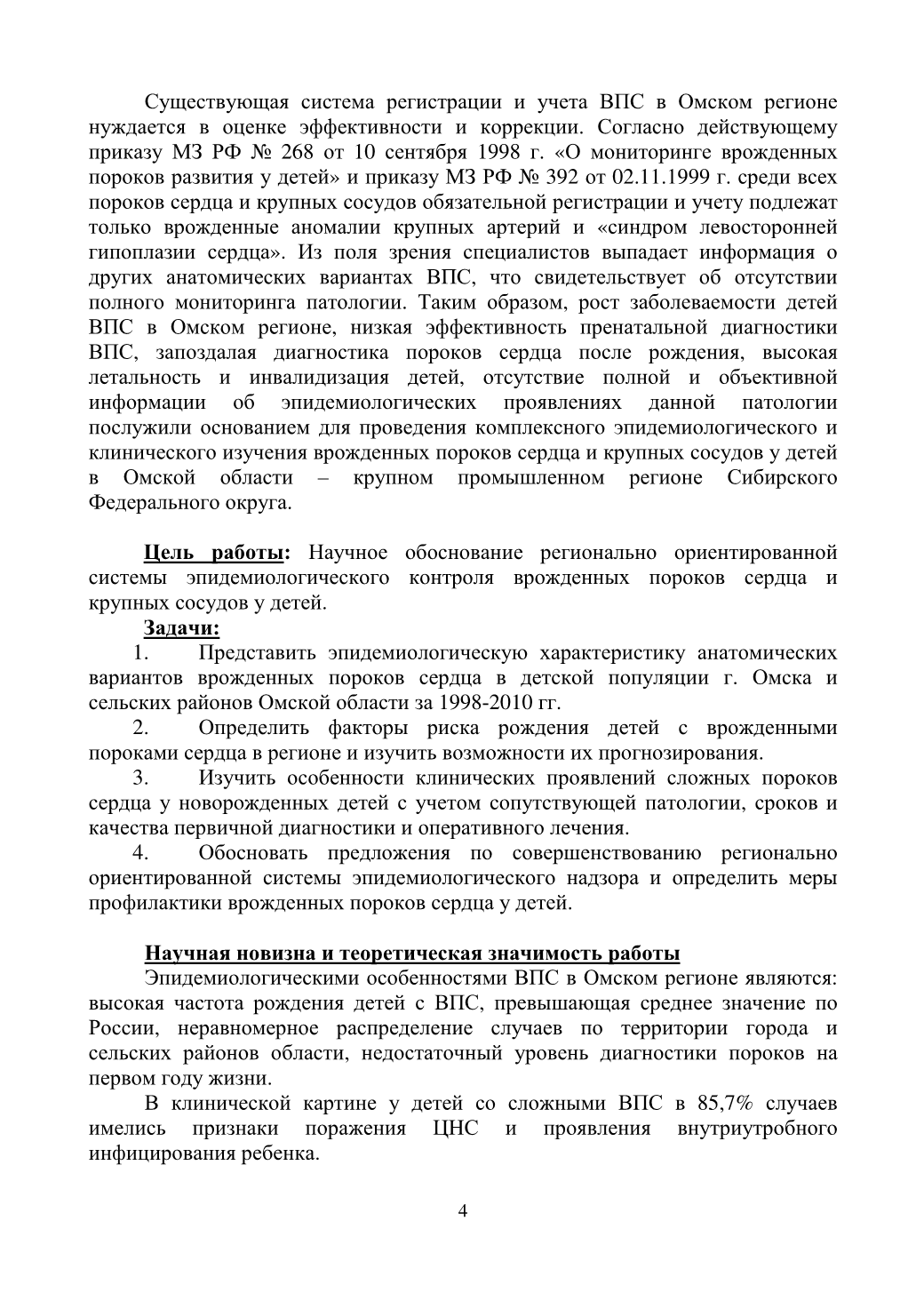 Существующая система регистрации и учета ВПС в Омском регионе нуждается в оценке эффективности и коррекции. Согласно действующему приказу МЗ РФ № 268 от 10 сентября 1998 г. «О мониторинге врожденных пороков развития у детей» и приказу МЗ РФ № 392 от 02.11.1999 г. среди всех пороков сердца и крупных сосудов обязательной регистрации и учету подлежат только врожденные аномалии крупных артерий и «синдром левосторонней гипоплазии сердца». Из поля зрения специалистов выпадает информация о других анатомических вариантах ВПС, что свидетельствует об отсутствии полного мониторинга патологии. Таким образом, рост заболеваемости детей ВПС в Омском регионе, низкая эффективность пренатальной диагностики ВПС, запоздалая диагностика пороков сердца после рождения, высокая летальность и инвалидизация детей, отсутствие полной и объективной информации об эпидемиологических проявлениях данной патологии послужили основанием для проведения комплексного эпидемиологического и клинического изучения врожденных пороков сердца и крупных сосудов у детей в Омской области – крупном промышленном регионе Сибирского Федерального округа.

Цель работы: Научное обоснование регионально ориентированной системы эпидемиологического контроля врожденных пороков сердца и крупных сосудов у детей.

Задачи:

1. Представить эпидемиологическую характеристику анатомических вариантов врожденных пороков сердца в детской популяции г. Омска и сельских районов Омской области за 1998-2010 гг.

2. Определить факторы риска рождения детей с врожденными пороками сердца в регионе и изучить возможности их прогнозирования.

3. Изучить особенности клинических проявлений сложных пороков сердца у новорожденных детей с учетом сопутствующей патологии, сроков и качества первичной диагностики и оперативного лечения.

4. Обосновать предложения по совершенствованию регионально ориентированной системы эпидемиологического надзора и определить меры профилактики врожденных пороков сердца у детей.

Научная новизна и теоретическая значимость работы

Эпидемиологическими особенностями ВПС в Омском регионе являются: высокая частота рождения детей с ВПС, превышающая среднее значение по России, неравномерное распределение случаев по территории города и сельских районов области, недостаточный уровень диагностики пороков на первом году жизни.

В клинической картине у детей со сложными ВПС в 85,7% случаев имелись признаки поражения ЦНС и проявления внутриутробного инфицирования ребенка.

4